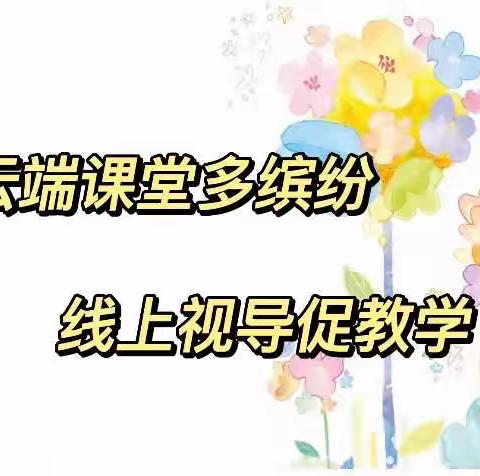 云端课堂多缤纷

线上视导促教学